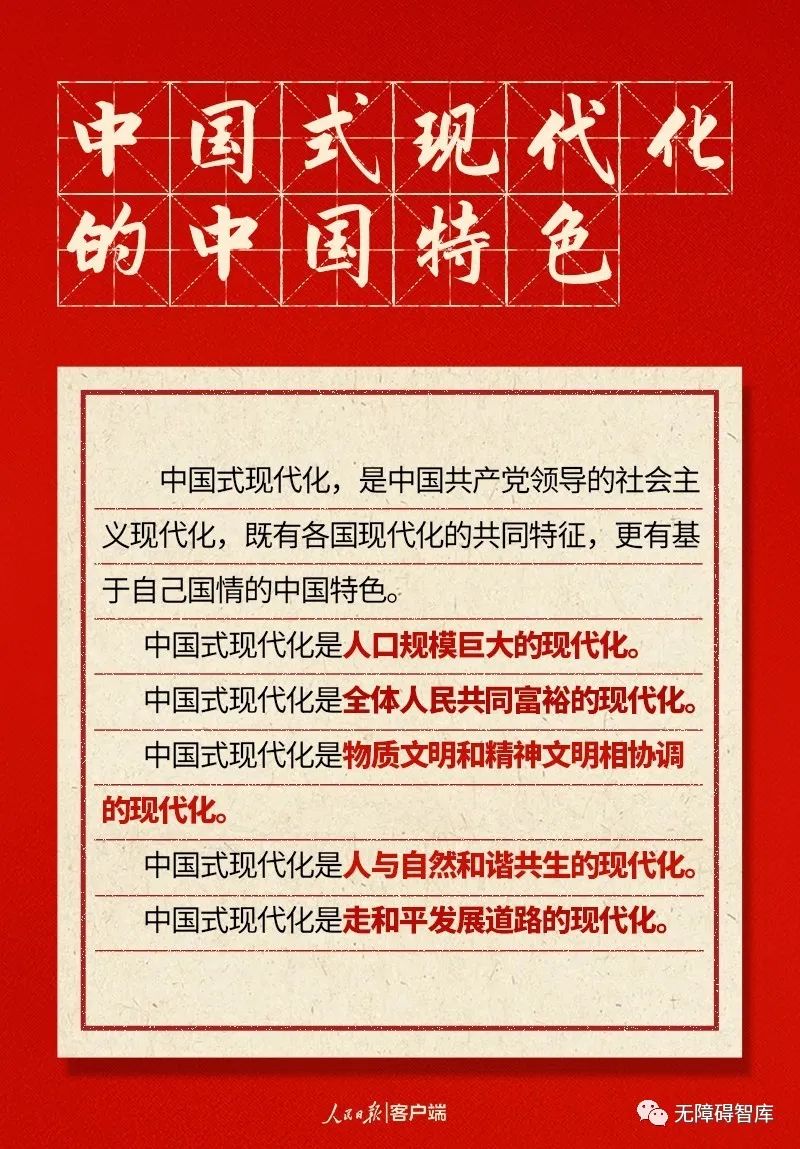 中国式现代化的中国特色

中国式现代化，是中国共产党领导的社会主义现代化，既有各国现代化的共同特征，更有基于自己国情的中国特色。

中国式现代化是人口规模巨大的现代化。

中国式现代化是全体人民共同富裕的现代化。

中国式现代化是物质文明和精神文明相协调的现代化。

中国式现代化是人与自然和谐共生的现代化。

中国式现代化是走和平发展道路的现代化。

人民日报|客户端

无障碍智库